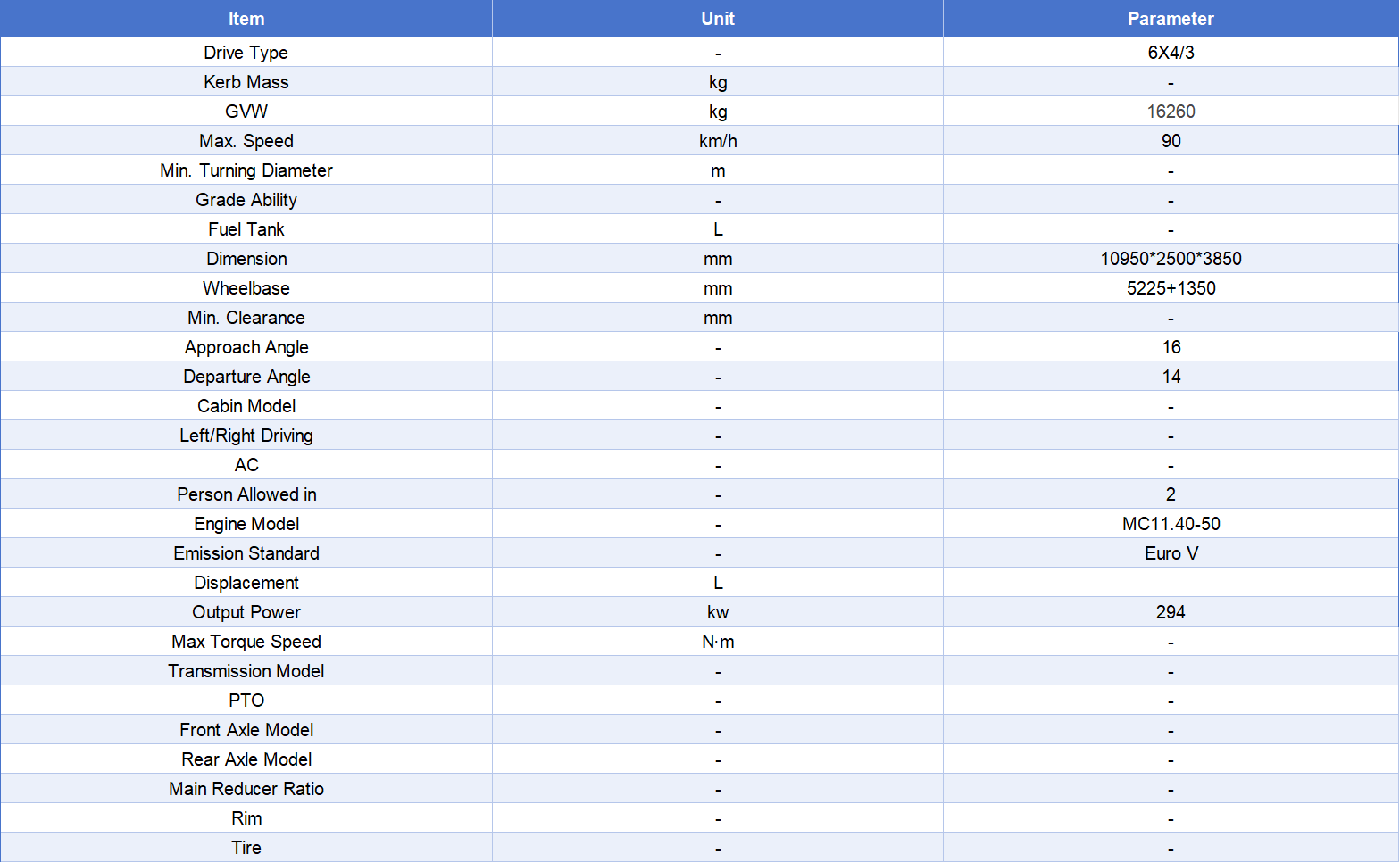 | Item | Unit | Parameter |
|---|---|---|
| Drive Type | - | 6X4/3 |
| Kerb Mass | kg | - |
| GVW | kg | 16260 |
| Max. Speed | km/h | 90 |
| Min. Turning Diameter | m | - |
| Grade Ability | - | - |
| Fuel Tank | L | - |
| Dimension | mm | 10950*2500*3850 |
| Wheelbase | mm | 5225+1350 |
| Min. Clearance | mm | - |
| Approach Angle | - | 16 |
| Departure Angle | - | 14 |
| Cabin Model | - | - |
| Left/Right Driving | - | - |
| AC | - | - |
| Person Allowed in | - | 2 |
| Engine Model | - | MC11.40-50 |
| Emission Standard | - | Euro V |
| Displacement | L | |
| Output Power | kw | 294 |
| Max Torque Speed | N·m | - |
| Transmission Model | - | - |
| PTO | - | - |
| Front Axle Model | - | - |
| Rear Axle Model | - | - |
| Main Reducer Ratio | - | - |
| Rim | - | - |
| Tire | - | - |